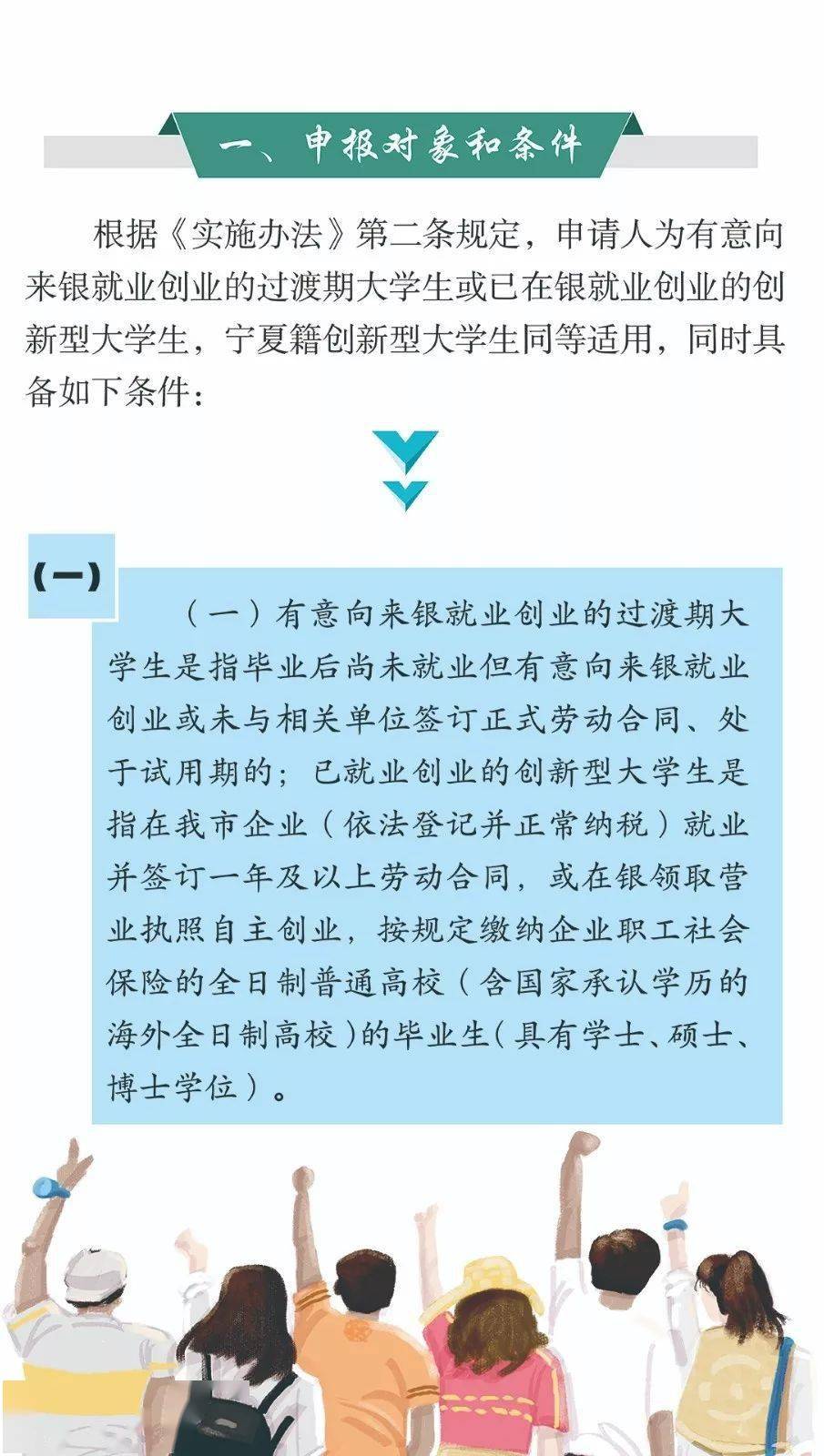 一、申报对象和条件

根据《实施办法》第二条规定，申请人为有意向来银就业创业的过渡期大学生或已在银就业创业的创新型大学生，宁夏籍创新型大学生同等适用，同时具备如下条件：

(一)

（一）有意向来银就业创业的过渡期大学生是指毕业后尚未就业但有意向来银就业创业或未与相关单位签订正式劳动合同、处于试用期的；已就业创业的创新型大学生是指在我市企业（依法登记并正常纳税）就业并签订一年及以上劳动合同，或在银领取营业执照自主创业，按规定缴纳企业职工社会保险的全日制普通高校（含国家承认学历的海外全日制高校）的毕业生（具有学士、硕士、博士学位）。